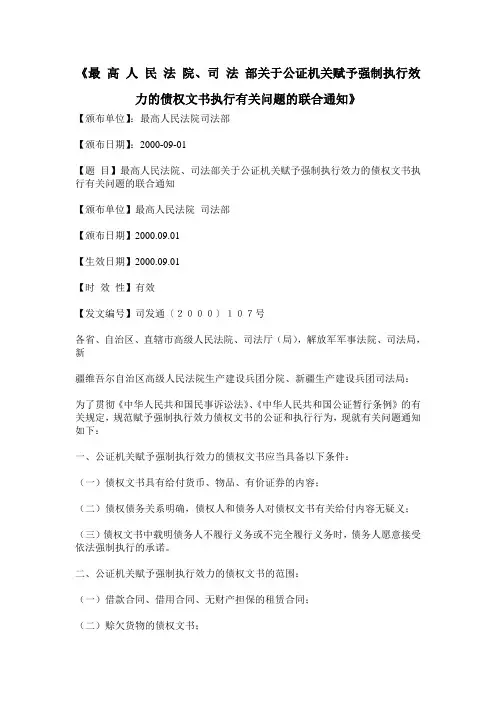 《最 高 人 民 法 院、司 法 部关于公证机关赋予强制执行效力的债权文书执行有关问题的联合通知》

【颁布单位】：最高人民法院司法部

【颁布日期】：2000-09-01

【题 目】最高人民法院、司法部关于公证机关赋予强制执行效力的债权文书执行有关问题的联合通知

【颁布单位】最高人民法院 司法部

【颁布日期】2000.09.01

【生效日期】2000.09.01

【时 效 性】有效

【发文编号】司发通〔２０００〕１０７号

各省、自治区、直辖市高级人民法院、司法厅（局），解放军军事法院、司法局，新

疆维吾尔自治区高级人民法院生产建设兵团分院、新疆生产建设兵团司法局：

为了贯彻《中华人民共和国民事诉讼法》、《中华人民共和国公证暂行条例》的有关规定，规范赋予强制执行效力债权文书的公证和执行行为，现就有关问题通知如下：

一、公证机关赋予强制执行效力的债权文书应当具备以下条件：

（一）债权文书具有给付货币、物品、有价证券的内容；

（二）债权债务关系明确，债权人和债务人对债权文书有关给付内容无疑义；

（三）债权文书中载明债务人不履行义务或不完全履行义务时，债务人愿意接受依法强制执行的承诺。

二、公证机关赋予强制执行效力的债权文书的范围：

（一）借款合同、借用合同、无财产担保的租赁合同；

（二）赊欠货物的债权文书；